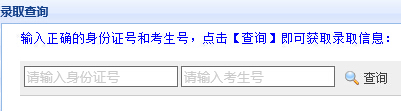 录取查询

输入正确的身份证号和考生号，点击【查询】即可获取录取信息：

请输入身份证号 请输入考生号 查询